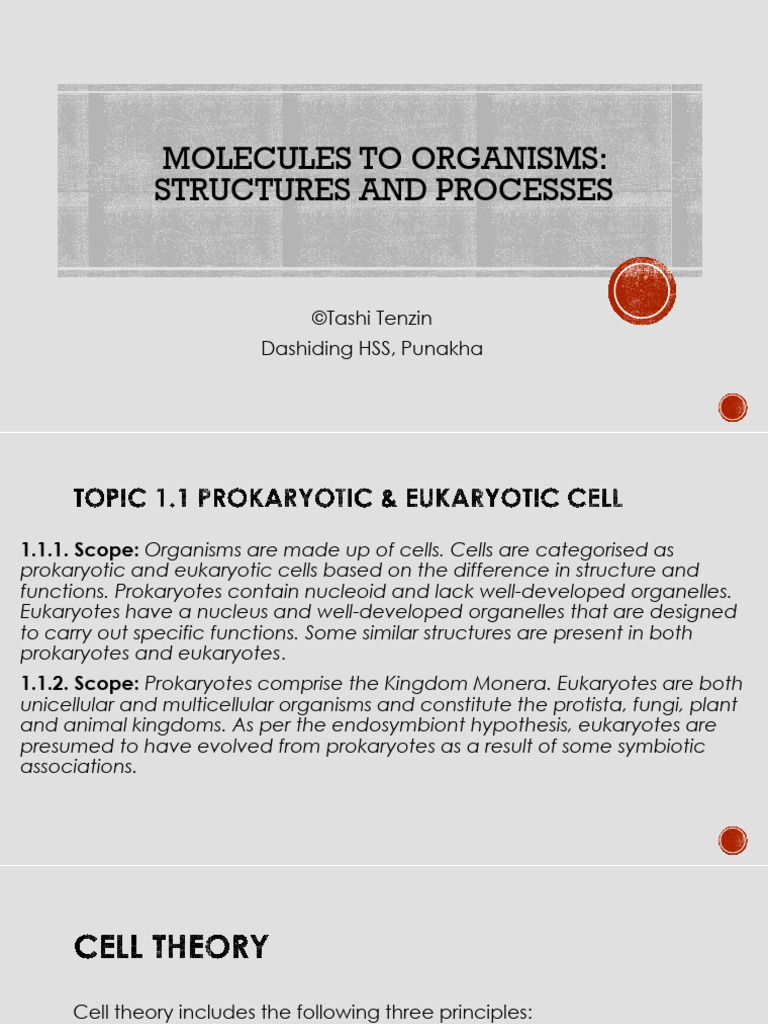 MOLECULES TO ORGANISMS: STRUCTURES AND PROCESSES

©Tashi Tenzin
Dashiding HSS, Punakha

TOPIC 1.1 PROKARYOTIC & EUKARYOTIC CELL

1.1.1. Scope: Organisms are made up of cells. Cells are categorised as prokaryotic and eukaryotic cells based on the difference in structure and functions. Prokaryotes contain nucleoid and lack well-developed organelles. Eukaryotes have a nucleus and well-developed organelles that are designed to carry out specific functions. Some similar structures are present in both prokaryotes and eukaryotes.

1.1.2. Scope: Prokaryotes comprise the Kingdom Monera. Eukaryotes are both unicellular and multicellular organisms and constitute the protista, fungi, plant and animal kingdoms. As per the endosymbiont hypothesis, eukaryotes are presumed to have evolved from prokaryotes as a result of some symbiotic associations.

CELL THEORY

Cell theory includes the following three principles: